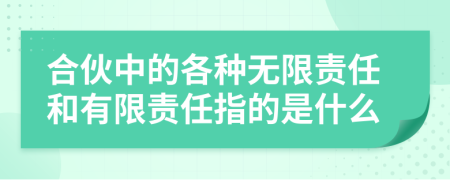 合伙中的各种无限责任和有限责任指的是什么